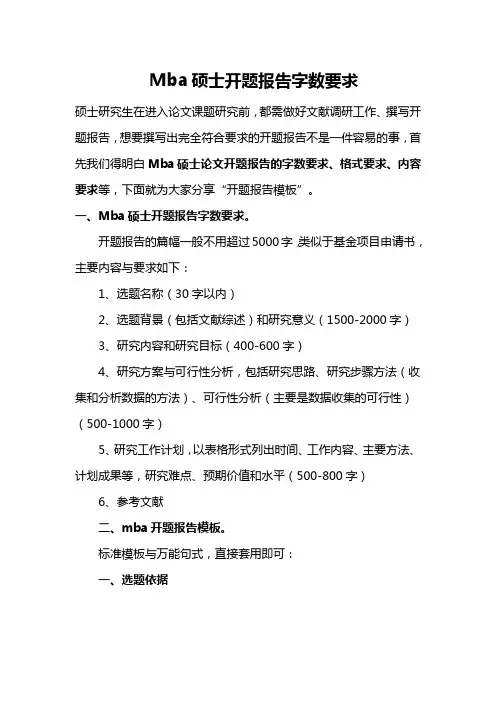 Mba 硕士开题报告字数要求

硕士研究生在进入论文课题研究前，都需做好文献调研工作、撰写开题报告，想要撰写出完全符合要求的开题报告不是一件容易的事，首先我们得明白 Mba 硕士论文开题报告的字数要求、格式要求、内容要求等，下面就为大家分享“开题报告模板”。

一、Mba 硕士开题报告字数要求。

开题报告的篇幅一般不用超过 5000 字 类似于基金项目申请书，主要内容与要求如下：

1、选题名称（30 字以内）

2、选题背景（包括文献综述）和研究意义（1500-2000 字）

3、研究内容和研究目标（400-600 字）

4、研究方案与可行性分析，包括研究思路、研究步骤方法（收集和分析数据的方法）、可行性分析（主要是数据收集的可行性）（500-1000 字）

5、研究工作计划，以表格形式列出时间、工作内容、主要方法、计划成果等，研究难点、预期价值和水平（500-800 字）

6、参考文献

二、mba 开题报告模板。

标准模板与万能句式，直接套用即可：

一、选题依据